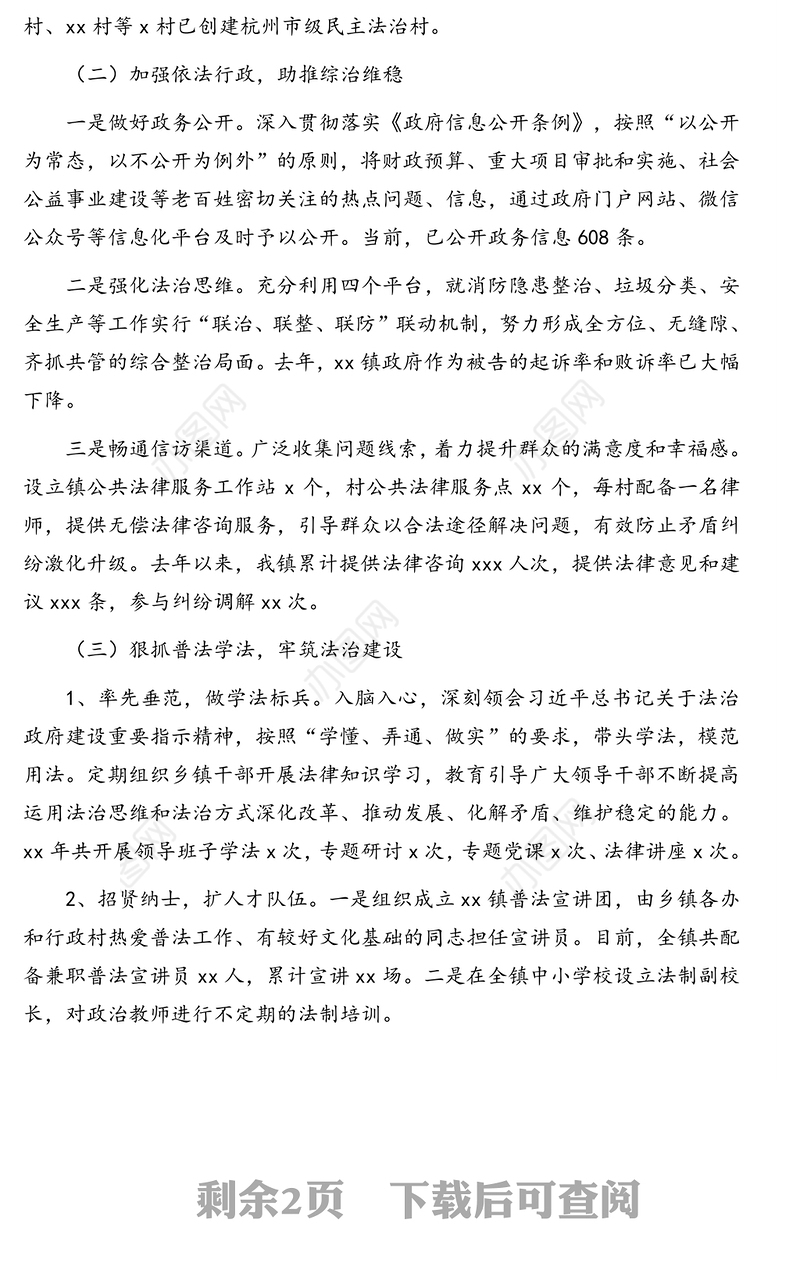 村、xx 村等 x 村已创建杭州市级民主法治村。

（二）加强依法行政，助推综治维稳

一是做好政务公开。深入贯彻落实《政府信息公开条例》，按照“以公开为常态，以不公开为例外”的原则，将财政预算、重大项目审批和实施、社会公益事业建设等老百姓密切关注的热点问题、信息，通过政府门户网站、微信公众号等信息化平台及时予以公开。当前，已公开政务信息 608 条。

二是强化法治思维。充分利用四个平台，就消防隐患整治、垃圾分类、安全生产等工作实行“联治、联整、联防”联动机制，努力形成全方位、无缝隙、齐抓共管的综合整治局面。去年，xx 镇政府作为被告的起诉率和败诉率已大幅下降。

三是畅通信访渠道。广泛收集问题线索，着力提升群众的满意度和幸福感。设立镇公共法律服务工作站 x 个，村公共法律服务点 xx 个，每村配备一名律师，提供无偿法律咨询服务，引导群众以合法途径解决问题，有效防止矛盾纠纷激化升级。去年以来，我镇累计提供法律咨询 xxx 人次，提供法律意见和建议 xxx 条，参与纠纷调解 xx 次。

（三）狠抓普法学法，牢筑法治建设

1、率先垂范，做学法标兵。入脑入心，深刻领会习近平总书记关于法治政府建设重要指示精神，按照“学懂、弄通、做实”的要求，带头学法，模范用法。定期组织乡镇干部开展法律知识学习，教育引导广大领导干部不断提高运用法治思维和法治方式深化改革、推动发展、化解矛盾、维护稳定的能力。xx 年共开展领导班子学法 x 次，专题研讨 x 次，专题党课 x 次、法律讲座 x 次。

2、招贤纳士，扩人才队伍。一是组织成立 xx 镇普法宣讲团，由乡镇各办和行政村热爱普法工作、有较好文化基础的同志担任宣讲员。目前，全镇共配备兼职普法宣讲员 xx 人，累计宣讲 xx 场。二是在全镇中小学校设立法制副校长，对政治教师进行不定期的法制培训。

剩余2页 下载后可查阅